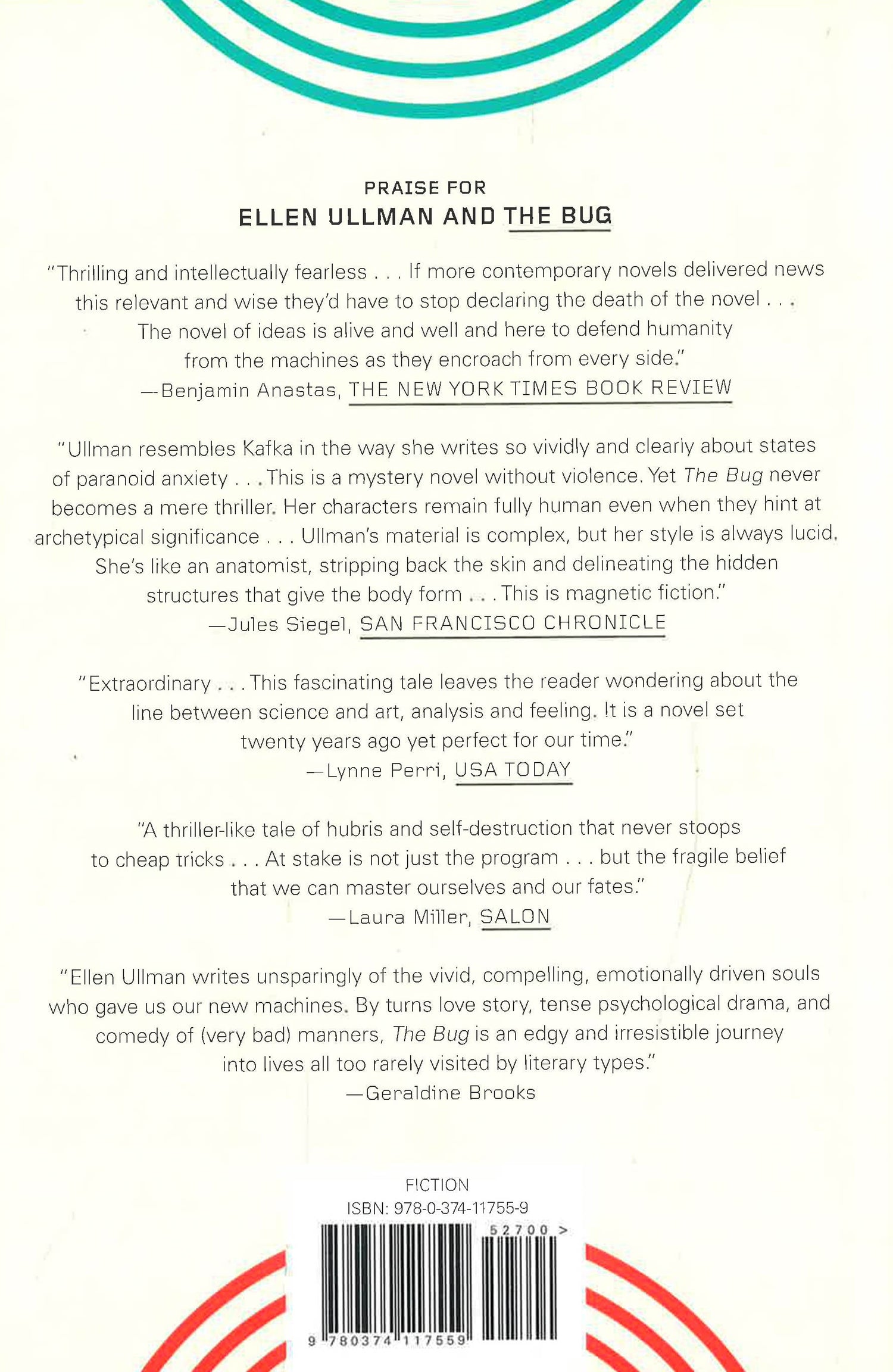 PRAISE FOR
ELLEN ULLMAN AND THE BUG

"Thrilling and intellectually fearless . . . If more contemporary novels delivered news this relevant and wise they'd have to stop declaring the death of the novel . . . The novel of ideas is alive and well and here to defend humanity from the machines as they encroach from every side."
—Benjamin Anastas, THE NEW YORK TIMES BOOK REVIEW

"Ullman resembles Kafka in the way she writes so vividly and clearly about states of paranoid anxiety . . . This is a mystery novel without violence. Yet The Bug never becomes a mere thriller. Her characters remain fully human even when they hint at archetypical significance . . . Ullman's material is complex, but her style is always lucid. She's like an anatomist, stripping back the skin and delineating the hidden structures that give the body form . . . This is magnetic fiction."
—Jules Siegel, SAN FRANCISCO CHRONICLE

"Extraordinary . . . This fascinating tale leaves the reader wondering about the line between science and art, analysis and feeling. It is a novel set twenty years ago yet perfect for our time."
—Lynne Perri, USA TODAY

"A thriller-like tale of hubris and self-destruction that never stoops to cheap tricks . . . At stake is not just the program . . . but the fragile belief that we can master ourselves and our fates."
—Laura Miller, SALON

"Ellen Ullman writes unsparingly of the vivid, compelling, emotionally driven souls who gave us our new machines. By turns love story, tense psychological drama, and comedy of (very bad) manners, The Bug is an edgy and irresistible journey into lives all too rarely visited by literary types."
—Geraldine Brooks

FICTION
ISBN: 978-0-374-11755-9
52700 >
9 780374 117559